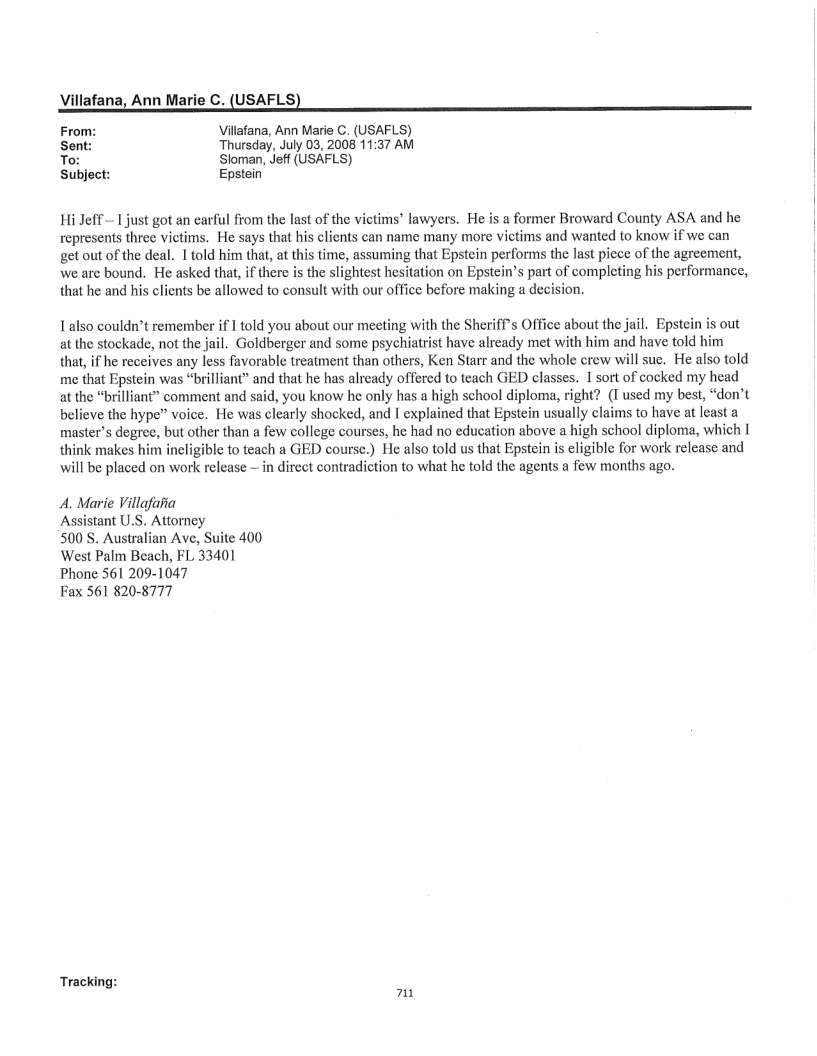 Villafana, Ann Marie C. (USAFLS)

From: Villafana, Ann Marie C. (USAFLS)
Sent: Thursday, July 03, 2008 11:37 AM
To: Sloman, Jeff (USAFLS)
Subject: Epstein

Hi Jeff – I just got an earful from the last of the victims' lawyers. He is a former Broward County ASA and he represents three victims. He says that his clients can name many more victims and wanted to know if we can get out of the deal. I told him that, at this time, assuming that Epstein performs the last piece of the agreement, we are bound. He asked that, if there is the slightest hesitation on Epstein's part of completing his performance, that he and his clients be allowed to consult with our office before making a decision.

I also couldn't remember if I told you about our meeting with the Sheriff's Office about the jail. Epstein is out at the stockade, not the jail. Goldberger and some psychiatrist have already met with him and have told him that, if he receives any less favorable treatment than others, Ken Starr and the whole crew will sue. He also told me that Epstein was "brilliant" and that he has already offered to teach GED classes. I sort of cocked my head at the "brilliant" comment and said, you know he only has a high school diploma, right? (I used my best, "don't believe the hype" voice. He was clearly shocked, and I explained that Epstein usually claims to have at least a master's degree, but other than a few college courses, he had no education above a high school diploma, which I think makes him ineligible to teach a GED course.) He also told us that Epstein is eligible for work release and will be placed on work release – in direct contradiction to what he told the agents a few months ago.

A. Marie Villafaña
Assistant U.S. Attorney
500 S. Australian Ave, Suite 400
West Palm Beach, FL 33401
Phone 561 209-1047
Fax 561 820-8777

Tracking:

711